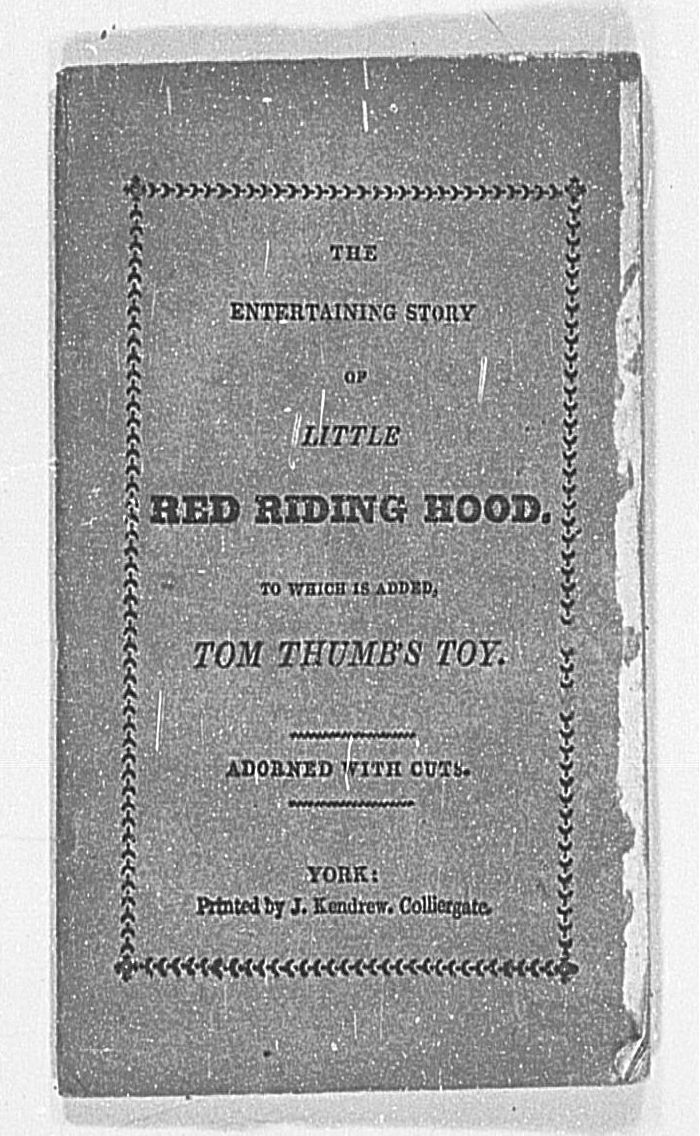 THE

ENTERTAINING STORY

OF

LITTLE

RED RIDING HOOD.

TO WHICH IS ADDED,

TOM THUMB'S TOY.

ADORNED WITH CUTS.

YORK:
Printed by J. Kendrew. Colliergate.